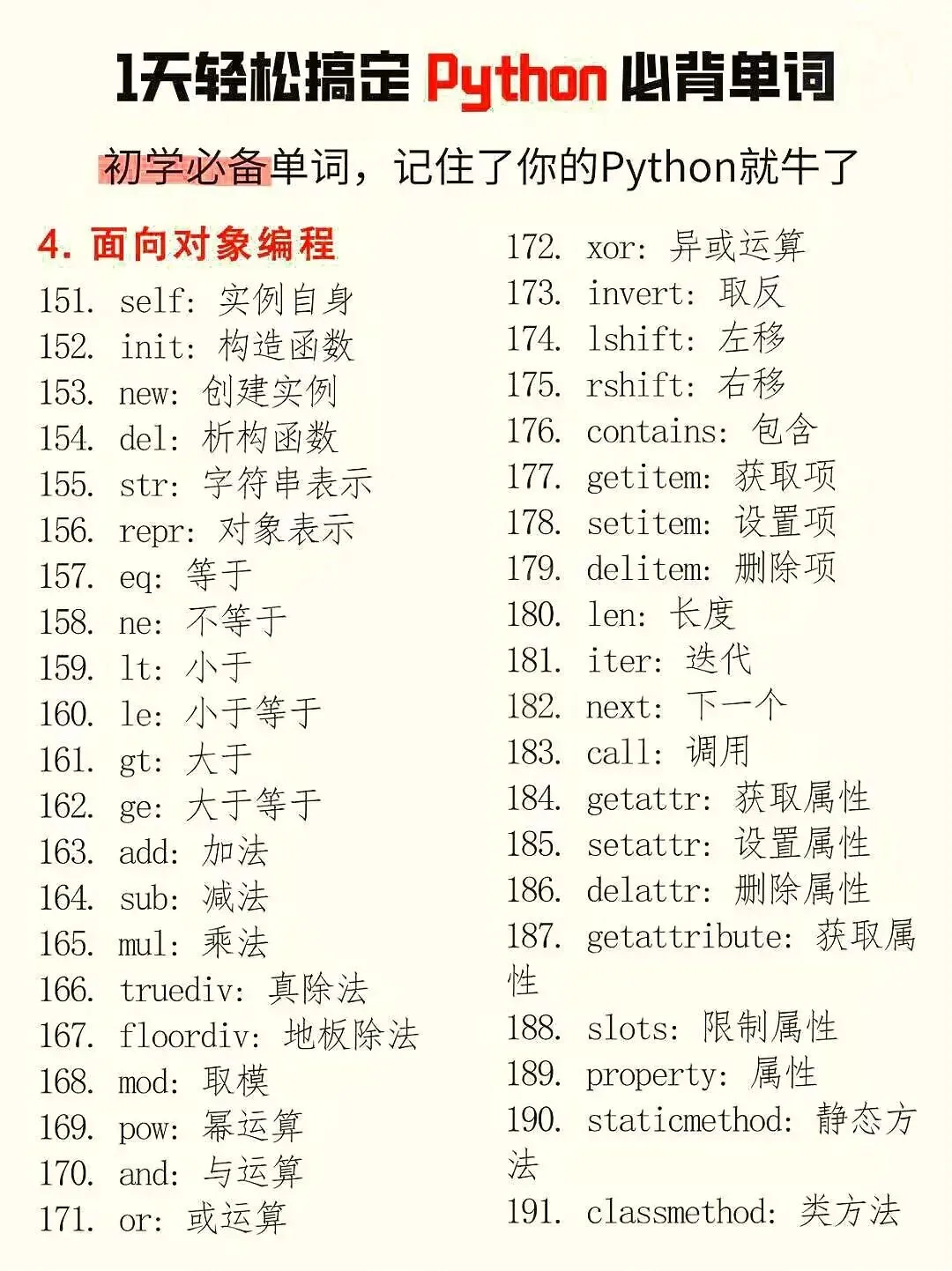 1天轻松搞定 Python 必背单词

初学必备单词，记住了你的Python就牛了

4. 面向对象编程

151. self: 实例自身
152. init: 构造函数
153. new: 创建实例
154. del: 析构函数
155. str: 字符串表示
156. repr: 对象表示
157. eq: 等于
158. ne: 不等于
159. lt: 小于
160. le: 小于等于
161. gt: 大于
162. ge: 大于等于
163. add: 加法
164. sub: 减法
165. mul: 乘法
166. truediv: 真除法
167. floordiv: 地板除法
168. mod: 取模
169. pow: 幂运算
170. and: 与运算
171. or: 或运算

172. xor: 异或运算
173. invert: 取反
174. lshift: 左移
175. rshift: 右移
176. contains: 包含
177. getitem: 获取项
178. setitem: 设置项
179. delitem: 删除项
180. len: 长度
181. iter: 迭代
182. next: 下一个
183. call: 调用
184. getattr: 获取属性
185. setattr: 设置属性
186. delattr: 删除属性
187. getattribute: 获取属性
188. slots: 限制属性
189. property: 属性
190. staticmethod: 静态方法
191. classmethod: 类方法